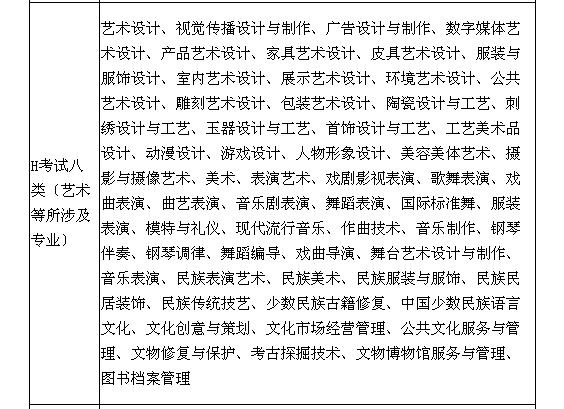 | H考试八类（艺术等所涉及专业） | 艺术设计、视觉传播设计与制作、广告设计与制作、数字媒体艺术设计、产品艺术设计、家具艺术设计、皮具艺术设计、服装与服饰设计、室内艺术设计、展示艺术设计、环境艺术设计、公共艺术设计、雕刻艺术设计、包装艺术设计、陶瓷设计与工艺、刺绣设计与工艺、玉器设计与工艺、首饰设计与工艺、工艺美术品设计、动漫设计、游戏设计、人物形象设计、美容美体艺术、摄影与摄像艺术、美术、表演艺术、戏剧影视表演、歌舞表演、戏曲表演、曲艺表演、音乐剧表演、舞蹈表演、国际标准舞、服装表演、模特与礼仪、现代流行音乐、作曲技术、音乐制作、钢琴伴奏、钢琴调律、舞蹈编导、戏曲导演、舞台艺术设计与制作、音乐表演、民族表演艺术、民族美术、民族服装与服饰、民族民居装饰、民族传统技艺、少数民族古籍修复、中国少数民族语言文化、文化创意与策划、文化市场经营管理、公共文化服务与管理、文物修复与保护、考古探掘技术、文物博物馆服务与管理、图书档案管理 |
|---|---|